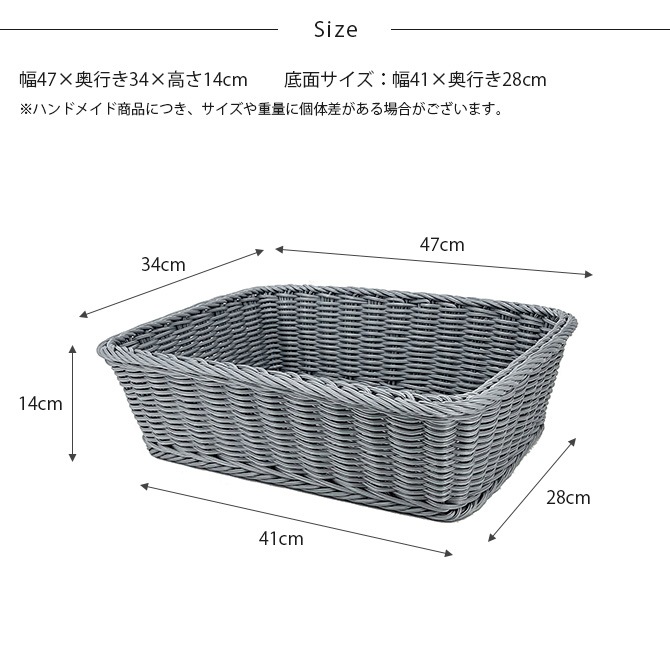 Size

幅47×奥行き34×高さ14cm　底面サイズ：幅41×奥行き28cm

※ハンドメイド商品につき、サイズや重量に個体差がある場合がございます。

34cm

47cm

14cm

28cm

41cm